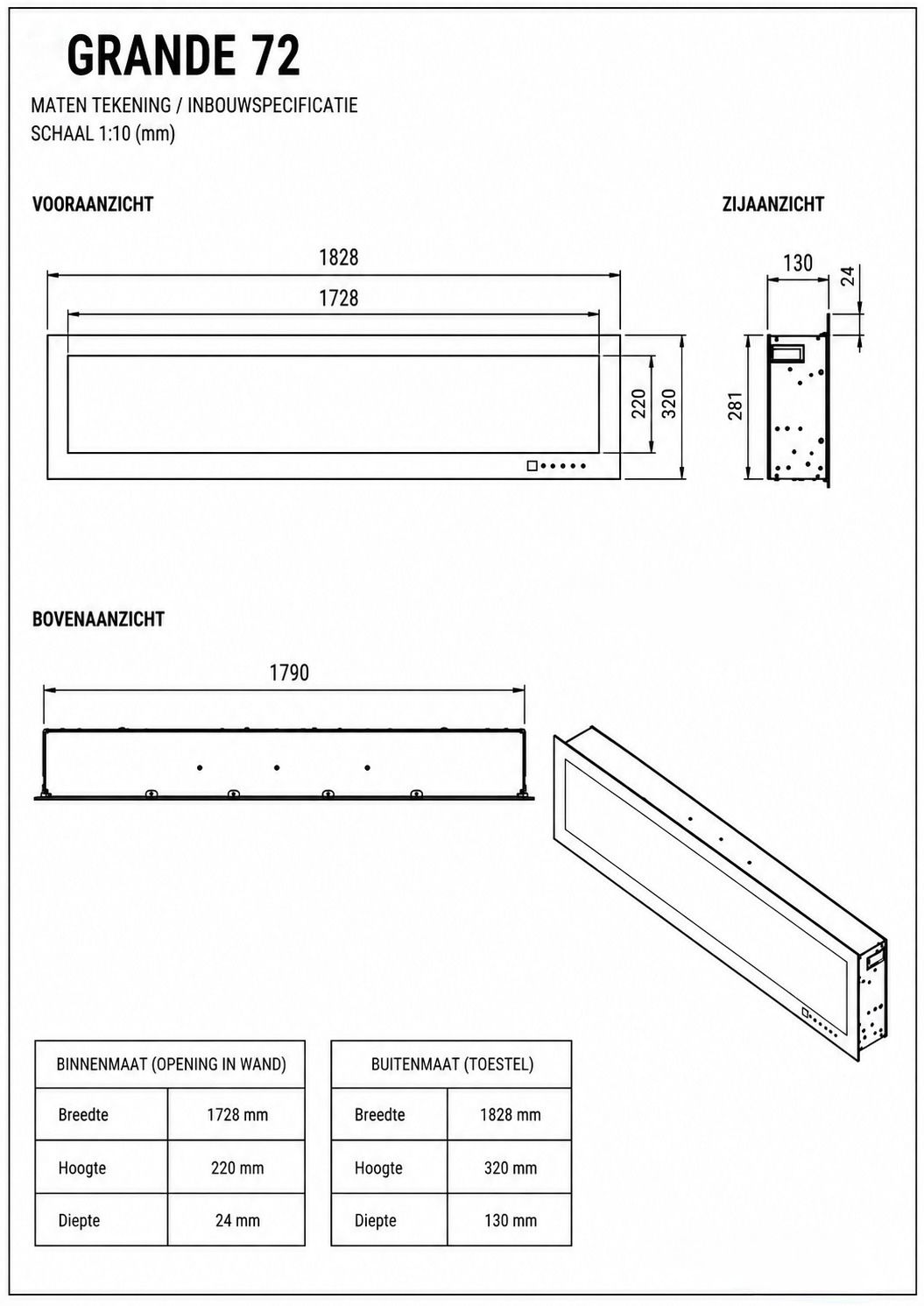 GRANDE 72

MATEN TEKENING / INBOUWSPECIFICATIE
SCHAAL 1:10 (mm)

VOORAANZICHT

1828
1728
220
320

ZIJAANZICHT

130
24
281

BOVENAANZICHT

1790

| BINNENMAAT (OPENING IN WAND) | |
|---|---|
| Breedte | 1728 mm |
| Hoogte | 220 mm |
| Diepte | 24 mm |

| BUITENMAAT (TOESTEL) | |
|---|---|
| Breedte | 1828 mm |
| Hoogte | 320 mm |
| Diepte | 130 mm |